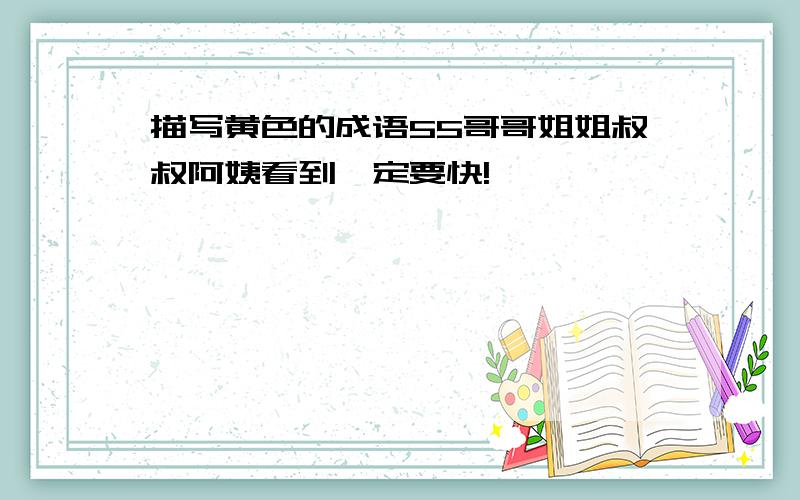 描写黄色的成语55哥哥姐姐叔叔阿姨看到一定要快!